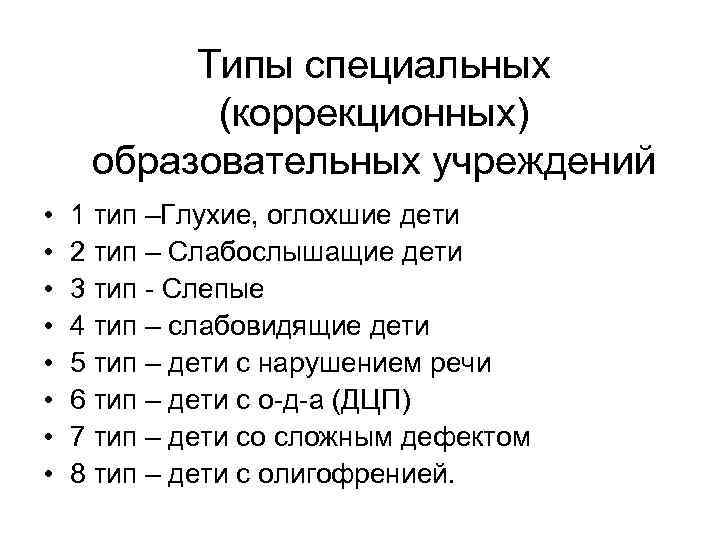 Типы специальных (коррекционных) образовательных учреждений

• 1 тип –Глухие, оглохшие дети
• 2 тип – Слабослышащие дети
• 3 тип - Слепые
• 4 тип – слабовидящие дети
• 5 тип – дети с нарушением речи
• 6 тип – дети с о-д-а (ДЦП)
• 7 тип – дети со сложным дефектом
• 8 тип – дети с олигофренией.